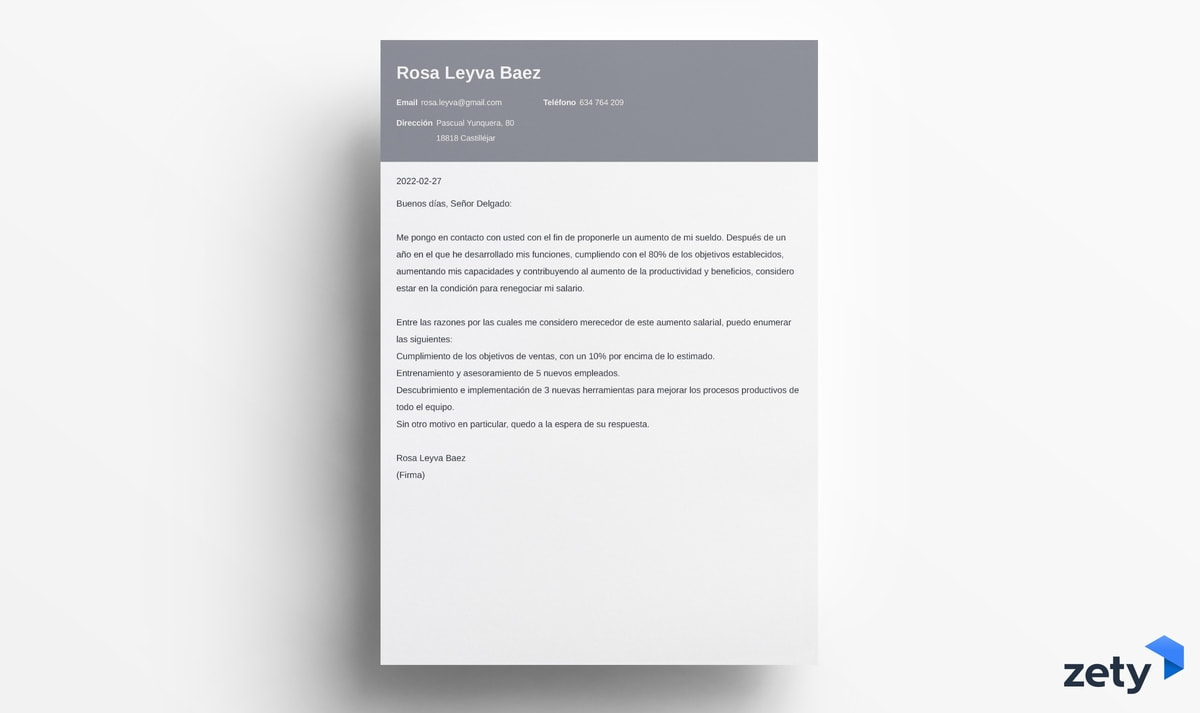 Rosa Leyva Baez

Email rosa.leyva@gmail.com

Teléfono 634 764 209

Dirección Pascual Yunquera, 80
18818 Castilléjar

2022-02-27

Buenos días, Señor Delgado:

Me pongo en contacto con usted con el fin de proponerle un aumento de mi sueldo. Después de un año en el que he desarrollado mis funciones, cumpliendo con el 80% de los objetivos establecidos, aumentando mis capacidades y contribuyendo al aumento de la productividad y beneficios, considero estar en la condición para renegociar mi salario.

Entre las razones por las cuales me considero merecedor de este aumento salarial, puedo enumerar las siguientes:
Cumplimiento de los objetivos de ventas, con un 10% por encima de lo estimado.
Entrenamiento y asesoramiento de 5 nuevos empleados.
Descubrimiento e implementación de 3 nuevas herramientas para mejorar los procesos productivos de todo el equipo.
Sin otro motivo en particular, quedo a la espera de su respuesta.

Rosa Leyva Baez
(Firma)

zety